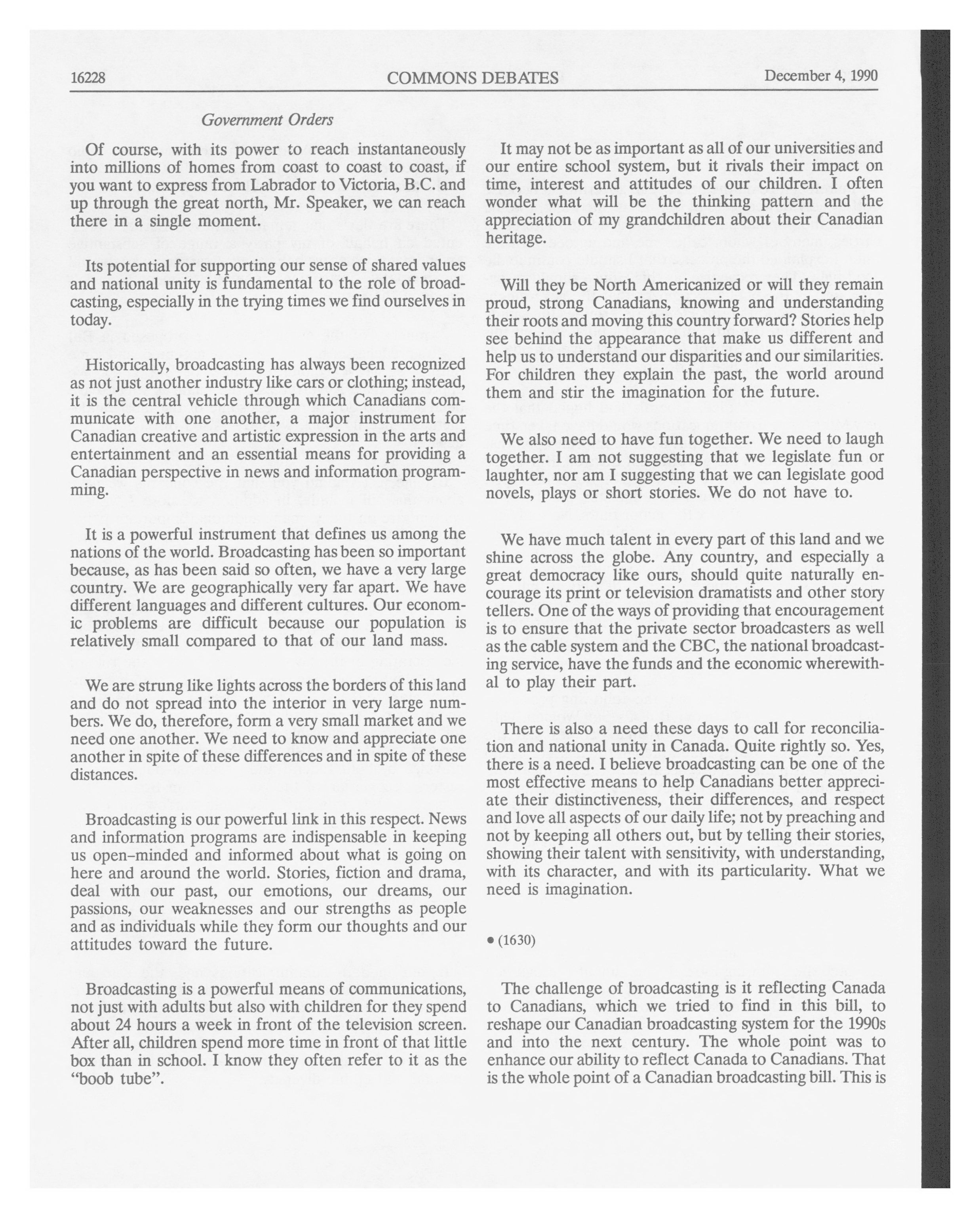 16228 COMMONS DEBATES December 4, 1990

Government Orders

Of course, with its power to reach instantaneously into millions of homes from coast to coast to coast, if you want to express from Labrador to Victoria, B.C. and up through the great north, Mr. Speaker, we can reach there in a single moment.

Its potential for supporting our sense of shared values and national unity is fundamental to the role of broadcasting, especially in the trying times we find ourselves in today.

Historically, broadcasting has always been recognized as not just another industry like cars or clothing; instead, it is the central vehicle through which Canadians communicate with one another, a major instrument for Canadian creative and artistic expression in the arts and entertainment and an essential means for providing a Canadian perspective in news and information programming.

It is a powerful instrument that defines us among the nations of the world. Broadcasting has been so important because, as has been said so often, we have a very large country. We are geographically very far apart. We have different languages and different cultures. Our economic problems are difficult because our population is relatively small compared to that of our land mass.

We are strung like lights across the borders of this land and do not spread into the interior in very large numbers. We do, therefore, form a very small market and we need one another. We need to know and appreciate one another in spite of these differences and in spite of these distances.

Broadcasting is our powerful link in this respect. News and information programs are indispensable in keeping us open-minded and informed about what is going on here and around the world. Stories, fiction and drama, deal with our past, our emotions, our dreams, our passions, our weaknesses and our strengths as people and as individuals while they form our thoughts and our attitudes toward the future.

Broadcasting is a powerful means of communications, not just with adults but also with children for they spend about 24 hours a week in front of the television screen. After all, children spend more time in front of that little box than in school. I know they often refer to it as the "boob tube".

It may not be as important as all of our universities and our entire school system, but it rivals their impact on time, interest and attitudes of our children. I often wonder what will be the thinking pattern and the appreciation of my grandchildren about their Canadian heritage.

Will they be North Americanized or will they remain proud, strong Canadians, knowing and understanding their roots and moving this country forward? Stories help see behind the appearance that make us different and help us to understand our disparities and our similarities. For children they explain the past, the world around them and stir the imagination for the future.

We also need to have fun together. We need to laugh together. I am not suggesting that we legislate fun or laughter, nor am I suggesting that we can legislate good novels, plays or short stories. We do not have to.

We have much talent in every part of this land and we shine across the globe. Any country, and especially a great democracy like ours, should quite naturally encourage its print or television dramatists and other story tellers. One of the ways of providing that encouragement is to ensure that the private sector broadcasters as well as the cable system and the CBC, the national broadcasting service, have the funds and the economic wherewithal to play their part.

There is also a need these days to call for reconciliation and national unity in Canada. Quite rightly so. Yes, there is a need. I believe broadcasting can be one of the most effective means to help Canadians better appreciate their distinctiveness, their differences, and respect and love all aspects of our daily life; not by preaching and not by keeping all others out, but by telling their stories, showing their talent with sensitivity, with understanding, with its character, and with its particularity. What we need is imagination.

• (1630)

The challenge of broadcasting is it reflecting Canada to Canadians, which we tried to find in this bill, to reshape our Canadian broadcasting system for the 1990s and into the next century. The whole point was to enhance our ability to reflect Canada to Canadians. That is the whole point of a Canadian broadcasting bill. This is